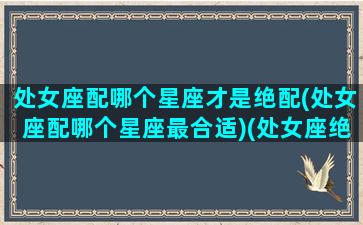 处女座配哪个星座才是绝配(处女座配哪个星座最合适)(处女座绝